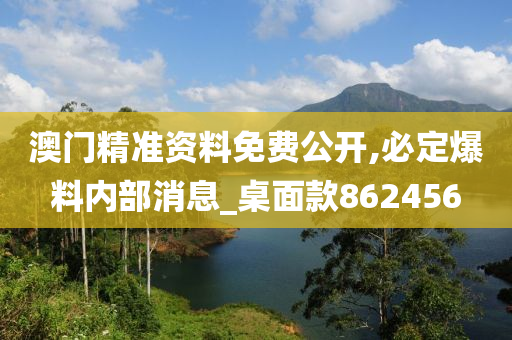 澳门精准资料免费公开,必定爆料内部消息_桌面款862456